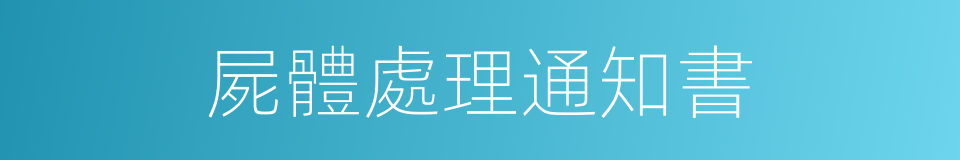 屍體處理通知書